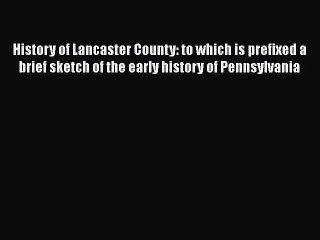 History of Lancaster County: to which is prefixed a brief sketch of the early history of Pennsylvania